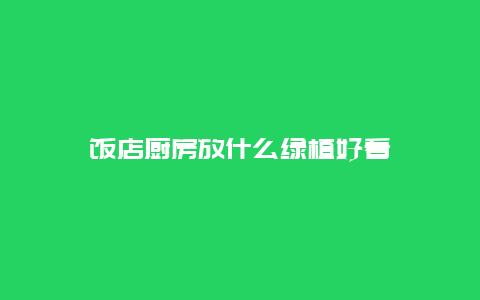 饭店厨房放什么绿植好看